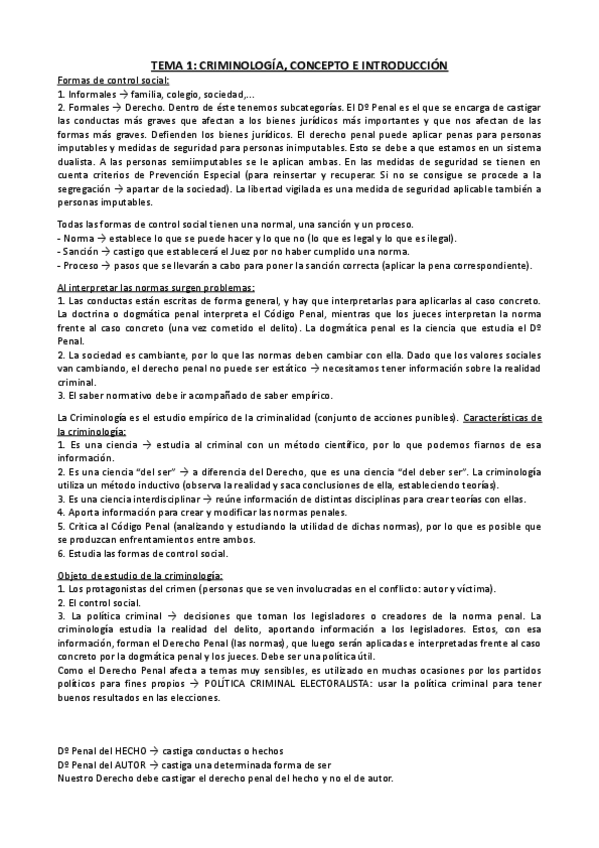 TEMA 1: CRIMINOLOGÍA, CONCEPTO E INTRODUCCIÓN

Formas de control social:
1. Informales → familia, colegio, sociedad,...
2. Formales → Derecho. Dentro de éste tenemos subcategorías. El Dº Penal es el que se encarga de castigar las conductas más graves que afectan a los bienes jurídicos más importantes y que nos afectan de las formas más graves. Defienden los bienes jurídicos. El derecho penal puede aplicar penas para personas imputables y medidas de seguridad para personas inimputables. Esto se debe a que estamos en un sistema dualista. A las personas semiimputables se le aplican ambas. En las medidas de seguridad se tienen en cuenta criterios de Prevención Especial (para reinsertar y recuperar. Si no se consigue se procede a la segregación → apartar de la sociedad). La libertad vigilada es una medida de seguridad aplicable también a personas imputables.

Todas las formas de control social tienen una normal, una sanción y un proceso.
- Norma → establece lo que se puede hacer y lo que no (lo que es legal y lo que es ilegal).
- Sanción → castigo que establecerá el Juez por no haber cumplido una norma.
- Proceso → pasos que se llevarán a cabo para poner la sanción correcta (aplicar la pena correspondiente).

Al interpretar las normas surgen problemas:
1. Las conductas están escritas de forma general, y hay que interpretarlas para aplicarlas al caso concreto. La doctrina o dogmática penal interpreta el Código Penal, mientras que los jueces interpretan la norma frente al caso concreto (una vez cometido el delito). La dogmática penal es la ciencia que estudia el Dº Penal.
2. La sociedad es cambiante, por lo que las normas deben cambiar con ella. Dado que los valores sociales van cambiando, el derecho penal no puede ser estático → necesitamos tener información sobre la realidad criminal.
3. El saber normativo debe ir acompañado de saber empírico.

La Criminología es el estudio empírico de la criminalidad (conjunto de acciones punibles). Características de la criminología:
1. Es una ciencia → estudia al criminal con un método científico, por lo que podemos fiarnos de esa información.
2. Es una ciencia "del ser" → a diferencia del Derecho, que es una ciencia "del deber ser". La criminología utiliza un método inductivo (observa la realidad y saca conclusiones de ella, estableciendo teorías).
3. Es una ciencia interdisciplinar → reúne información de distintas disciplinas para crear teorías con ellas.
4. Aporta información para crear y modificar las normas penales.
5. Critica al Código Penal (analizando y estudiando la utilidad de dichas normas), por lo que es posible que se produzcan enfrentamientos entre ambos.
6. Estudia las formas de control social.

Objeto de estudio de la criminología:
1. Los protagonistas del crimen (personas que se ven involucradas en el conflicto: autor y víctima).
2. El control social.
3. La política criminal → decisiones que toman los legisladores o creadores de la norma penal. La criminología estudia la realidad del delito, aportando información a los legisladores. Estos, con esa información, forman el Derecho Penal (las normas), que luego serán aplicadas e interpretadas frente al caso concreto por la dogmática penal y los jueces. Debe ser una política útil.
Como el Derecho Penal afecta a temas muy sensibles, es utilizado en muchas ocasiones por los partidos políticos para fines propios → POLÍTICA CRIMINAL ELECTORALISTA: usar la política criminal para tener buenos resultados en las elecciones.

Dº Penal del HECHO → castiga conductas o hechos
Dº Penal del AUTOR → castiga una determinada forma de ser
Nuestro Derecho debe castigar el derecho penal del hecho y no el de autor.